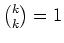 $\binom{k}{k} = 1$